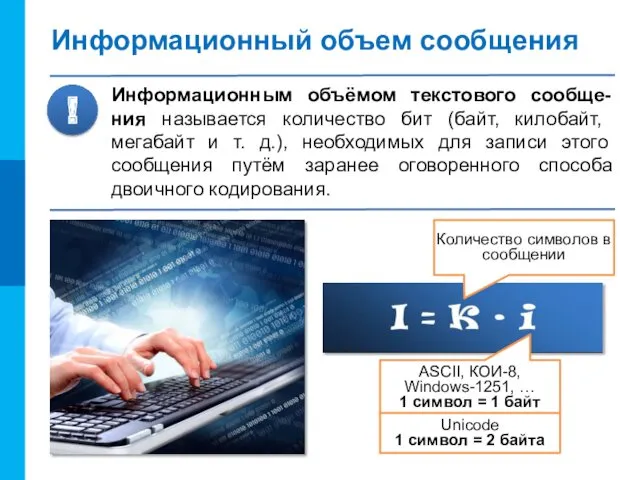 Информационный объем сообщения

!

Информационным объёмом текстового сообщения называется количество бит (байт, килобайт, мегабайт и т. д.), необходимых для записи этого сообщения путём заранее оговоренного способа двоичного кодирования.

Количество символов в сообщении

$I = K \cdot i$

ASCII, КОИ-8, Windows-1251, …
1 символ = 1 байт

Unicode
1 символ = 2 байта